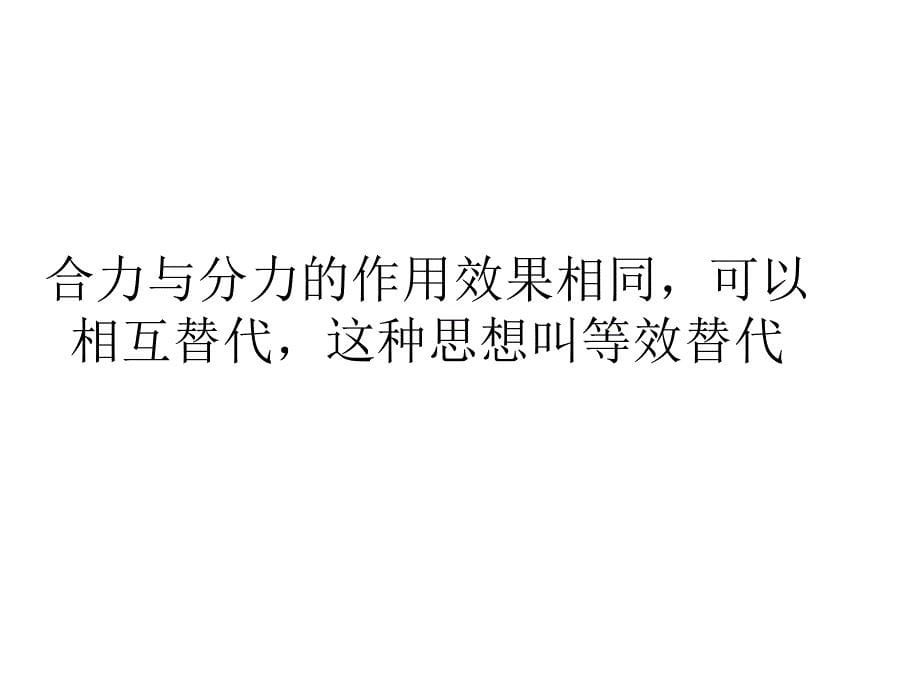 合力与分力的作用效果相同，可以相互替代，这种思想叫等效替代